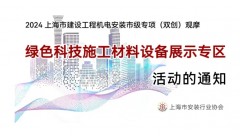 2024 上海市建设工程机电安装市级专项（双创）观摩

绿色科技施工材料设备展示专区

活动的通知

上海市安装行业协会